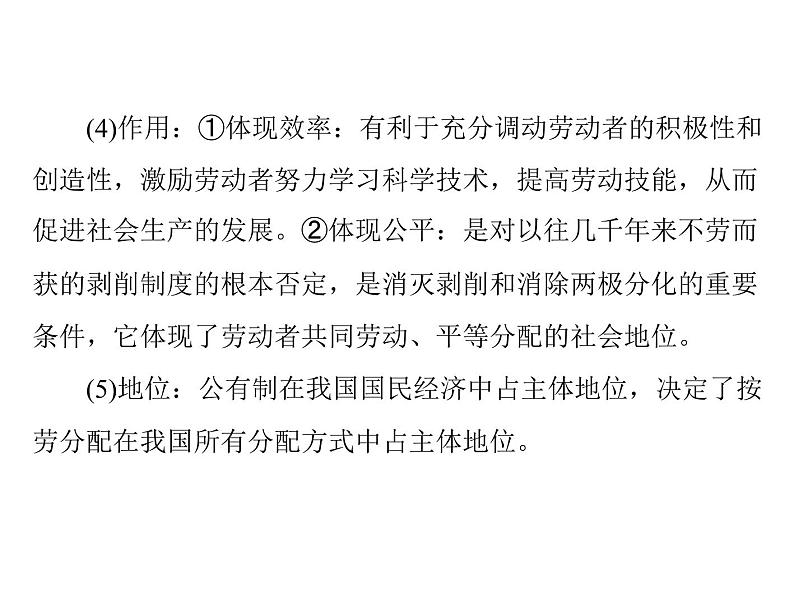 (4)作用：①体现效率：有利于充分调动劳动者的积极性和创造性，激励劳动者努力学习科学技术，提高劳动技能，从而促进社会生产的发展。②体现公平：是对以往几千年来不劳而获的剥削制度的根本否定，是消灭剥削和消除两极分化的重要条件，它体现了劳动者共同劳动、平等分配的社会地位。

(5)地位：公有制在我国国民经济中占主体地位，决定了按劳分配在我国所有分配方式中占主体地位。